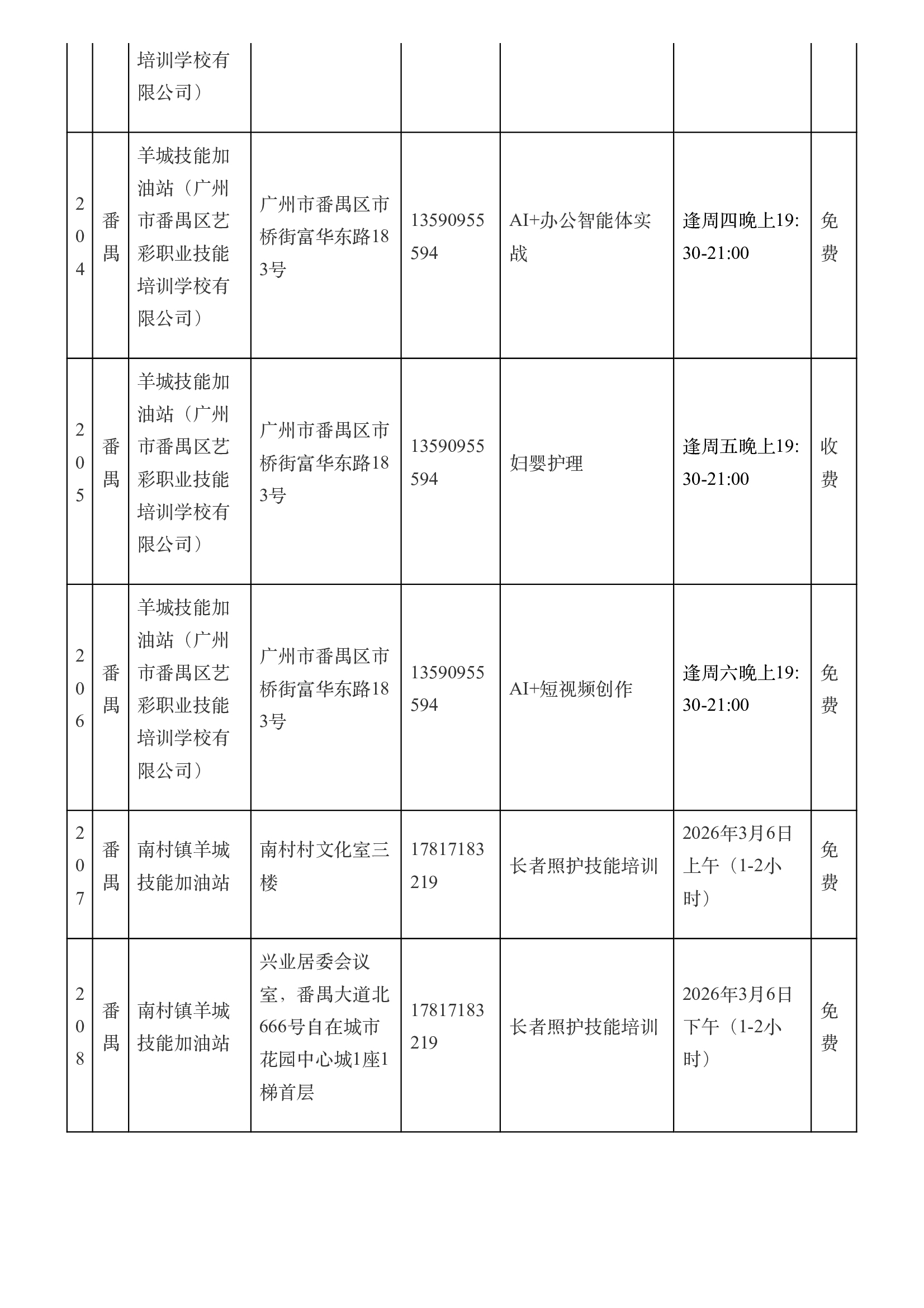 |  |  |  |  |  |  |  |  |
|---|---|---|---|---|---|---|---|
|  |  | 培训学校有限公司） |  |  |  |  |  |
| 204 | 番禺 | 羊城技能加油站（广州市番禺区艺彩职业技能培训学校有限公司） | 广州市番禺区市桥街富华东路183号 | 13590955594 | AI+办公智能体实战 | 逢周四晚上19:30-21:00 | 免费 |
| 205 | 番禺 | 羊城技能加油站（广州市番禺区艺彩职业技能培训学校有限公司） | 广州市番禺区市桥街富华东路183号 | 13590955594 | 妇婴护理 | 逢周五晚上19:30-21:00 | 收费 |
| 206 | 番禺 | 羊城技能加油站（广州市番禺区艺彩职业技能培训学校有限公司） | 广州市番禺区市桥街富华东路183号 | 13590955594 | AI+短视频创作 | 逢周六晚上19:30-21:00 | 免费 |
| 207 | 番禺 | 南村镇羊城技能加油站 | 南村村文化室三楼 | 17817183219 | 长者照护技能培训 | 2026年3月6日上午（1-2小时） | 免费 |
| 208 | 番禺 | 南村镇羊城技能加油站 | 兴业居委会议室，番禺大道北666号自在城市花园中心城1座1梯首层 | 17817183219 | 长者照护技能培训 | 2026年3月6日下午（1-2小时） | 免费 |